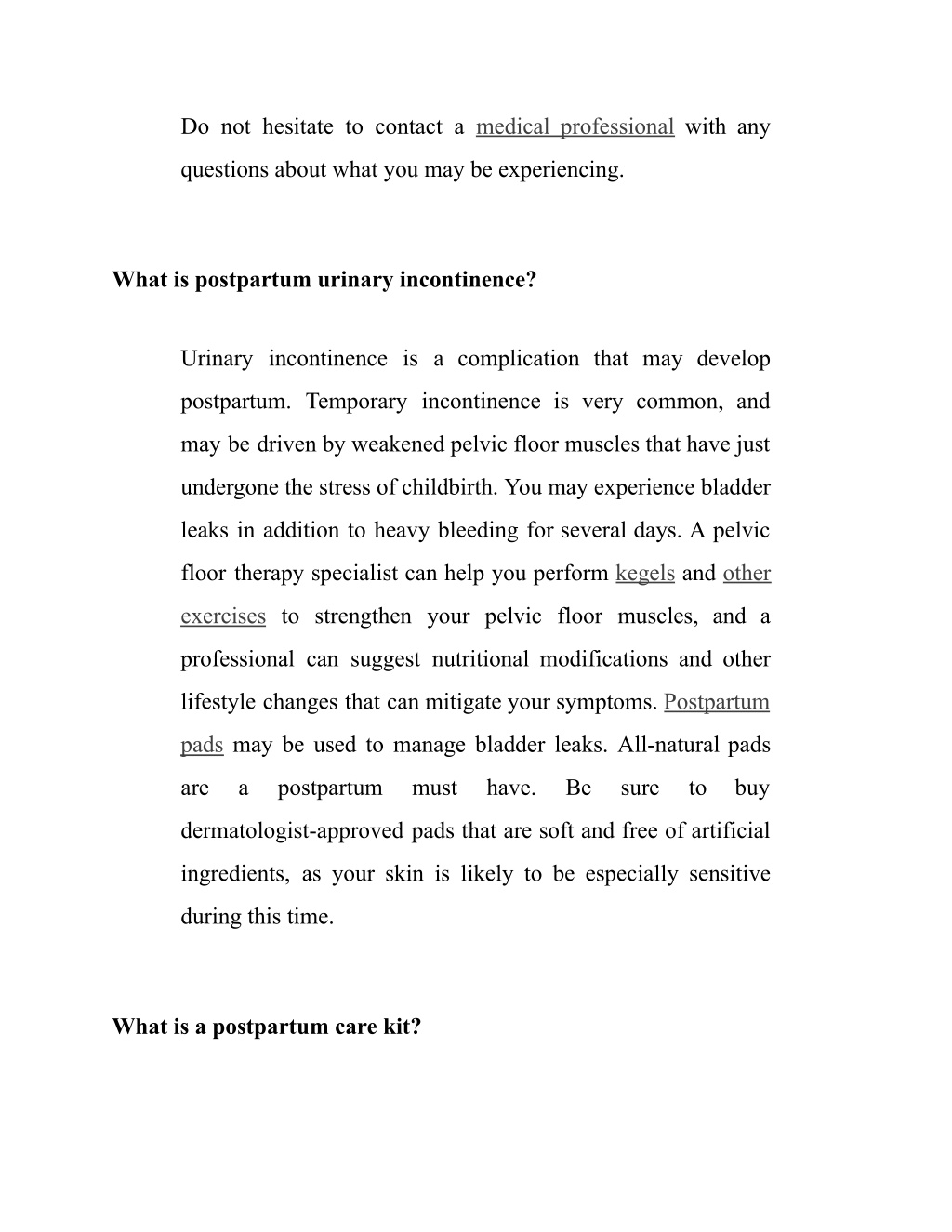 Do not hesitate to contact a medical professional with any questions about what you may be experiencing.

What is postpartum urinary incontinence?

Urinary incontinence is a complication that may develop postpartum. Temporary incontinence is very common, and may be driven by weakened pelvic floor muscles that have just undergone the stress of childbirth. You may experience bladder leaks in addition to heavy bleeding for several days. A pelvic floor therapy specialist can help you perform kegels and other exercises to strengthen your pelvic floor muscles, and a professional can suggest nutritional modifications and other lifestyle changes that can mitigate your symptoms. Postpartum pads may be used to manage bladder leaks. All-natural pads are a postpartum must have. Be sure to buy dermatologist-approved pads that are soft and free of artificial ingredients, as your skin is likely to be especially sensitive during this time.

What is a postpartum care kit?